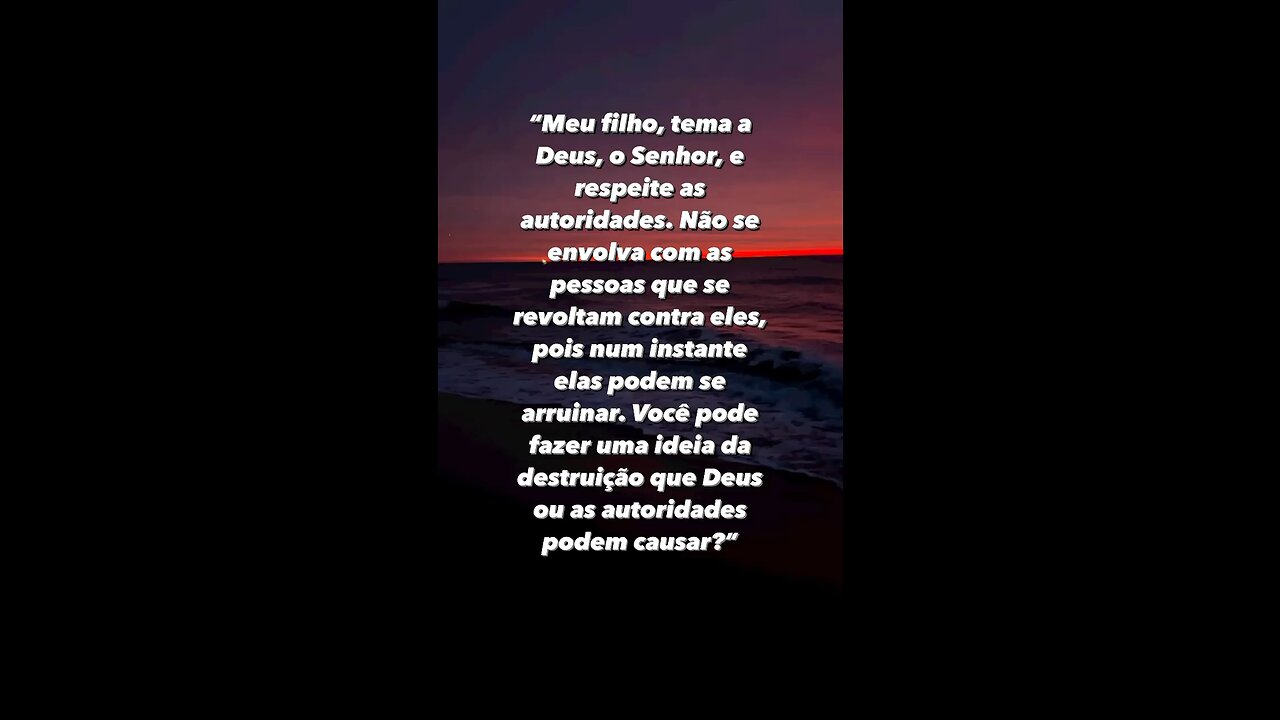 “Meu filho, tema a Deus, o Senhor, e respeite as autoridades. Não se envolva com as pessoas que se revoltam contra eles, pois num instante elas podem se arruinar. Você pode fazer uma ideia da destruição que Deus ou as autoridades podem causar?“